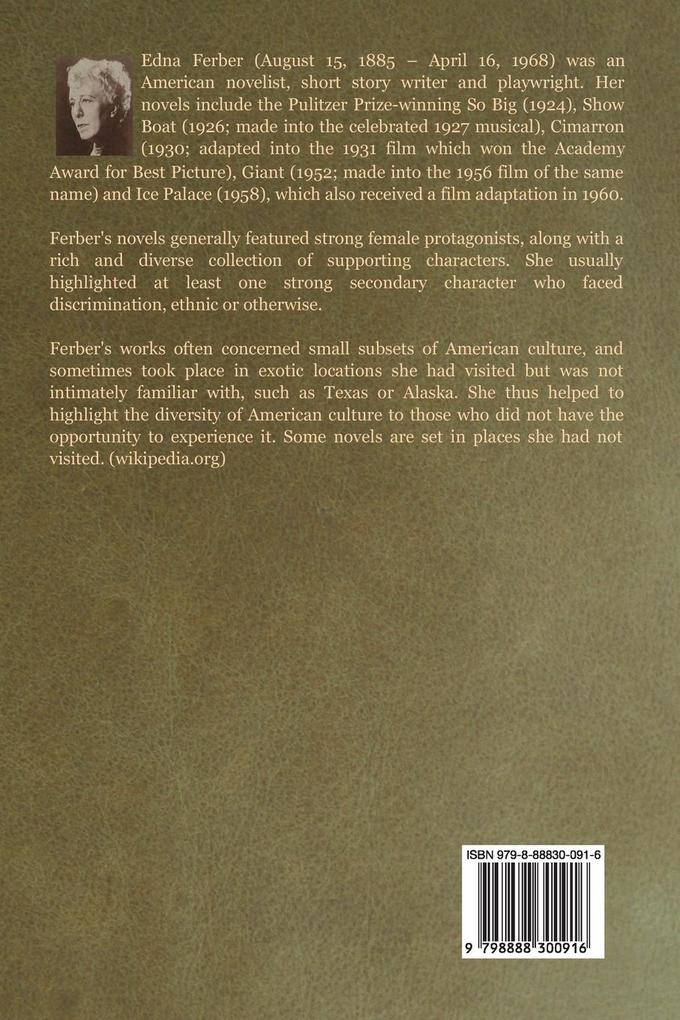 Edna Ferber (August 15, 1885 – April 16, 1968) was an American novelist, short story writer and playwright. Her novels include the Pulitzer Prize-winning So Big (1924), Show Boat (1926; made into the celebrated 1927 musical), Cimarron (1930; adapted into the 1931 film which won the Academy Award for Best Picture), Giant (1952; made into the 1956 film of the same name) and Ice Palace (1958), which also received a film adaptation in 1960.

Ferber's novels generally featured strong female protagonists, along with a rich and diverse collection of supporting characters. She usually highlighted at least one strong secondary character who faced discrimination, ethnic or otherwise.

Ferber's works often concerned small subsets of American culture, and sometimes took place in exotic locations she had visited but was not intimately familiar with, such as Texas or Alaska. She thus helped to highlight the diversity of American culture to those who did not have the opportunity to experience it. Some novels are set in places she had not visited. (wikipedia.org)

ISBN 979-8-88830-091-6

9 798888 300916